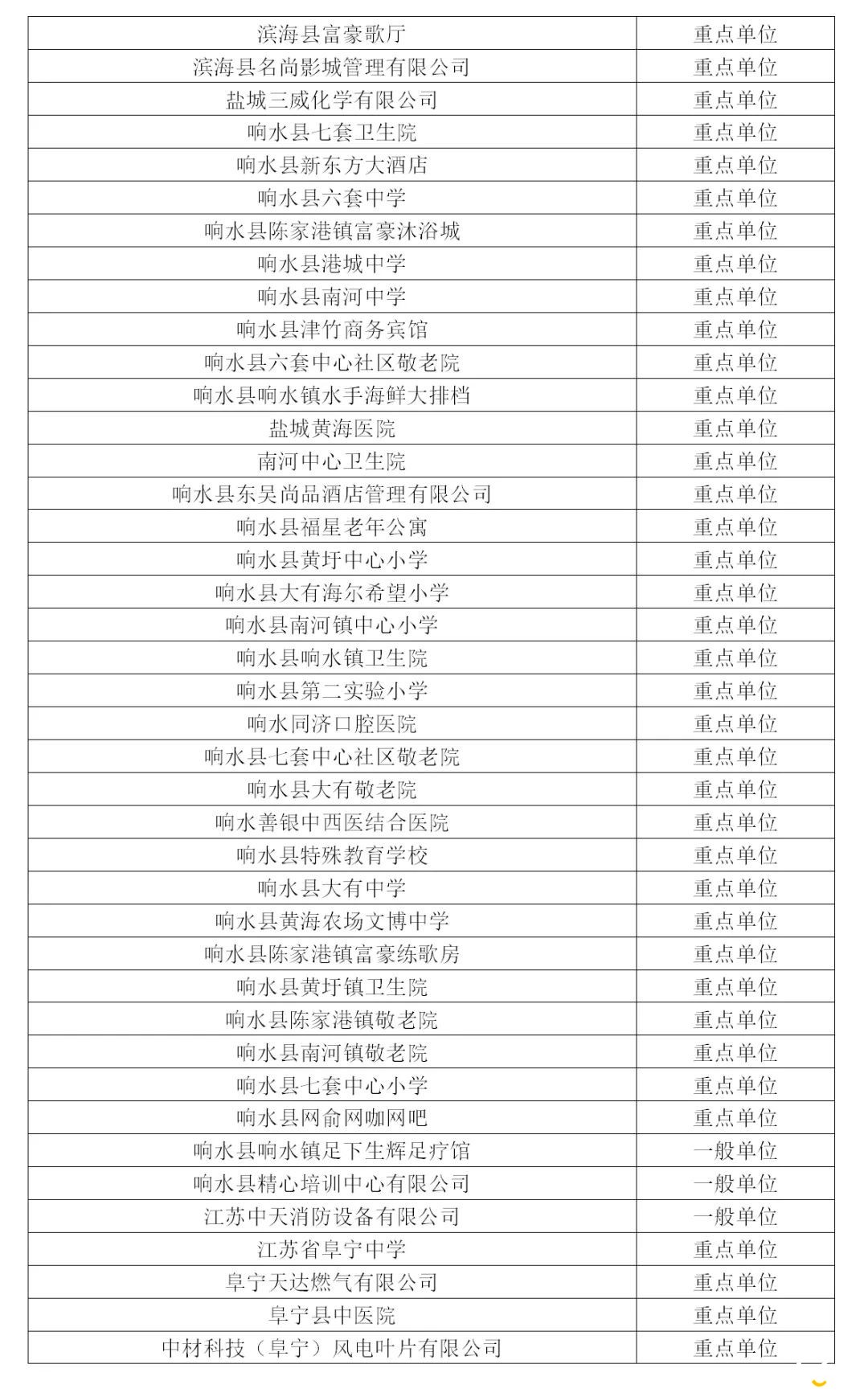 | 滨海县富豪歌厅 | 重点单位 |
|---|---|
| 滨海县名尚影城管理有限公司 | 重点单位 |
| 盐城三威化学有限公司 | 重点单位 |
| 响水县七套卫生院 | 重点单位 |
| 响水县新东方大酒店 | 重点单位 |
| 响水县六套中学 | 重点单位 |
| 响水县陈家港镇富豪沐浴城 | 重点单位 |
| 响水县港城中学 | 重点单位 |
| 响水县南河中学 | 重点单位 |
| 响水县津竹商务宾馆 | 重点单位 |
| 响水县六套中心社区敬老院 | 重点单位 |
| 响水县响水镇水手海鲜大排档 | 重点单位 |
| 盐城黄海医院 | 重点单位 |
| 南河中心卫生院 | 重点单位 |
| 响水县东吴尚品酒店管理有限公司 | 重点单位 |
| 响水县福星老年公寓 | 重点单位 |
| 响水县黄圩中心小学 | 重点单位 |
| 响水县大有海尔希望小学 | 重点单位 |
| 响水县南河镇中心小学 | 重点单位 |
| 响水县响水镇卫生院 | 重点单位 |
| 响水县第二实验小学 | 重点单位 |
| 响水同济口腔医院 | 重点单位 |
| 响水县七套中心社区敬老院 | 重点单位 |
| 响水县大有敬老院 | 重点单位 |
| 响水善银中西医结合医院 | 重点单位 |
| 响水县特殊教育学校 | 重点单位 |
| 响水县大有中学 | 重点单位 |
| 响水县黄海农场文博中学 | 重点单位 |
| 响水县陈家港镇富豪练歌房 | 重点单位 |
| 响水县黄圩镇卫生院 | 重点单位 |
| 响水县陈家港镇敬老院 | 重点单位 |
| 响水县南河镇敬老院 | 重点单位 |
| 响水县七套中心小学 | 重点单位 |
| 响水县网俞网咖网吧 | 重点单位 |
| 响水县响水镇足下生辉足疗馆 | 一般单位 |
| 响水县精心培训中心有限公司 | 一般单位 |
| 江苏中天消防设备有限公司 | 一般单位 |
| 江苏省阜宁中学 | 重点单位 |
| 阜宁天达燃气有限公司 | 重点单位 |
| 阜宁县中医院 | 重点单位 |
| 中材科技（阜宁）风电叶片有限公司 | 重点单位 |